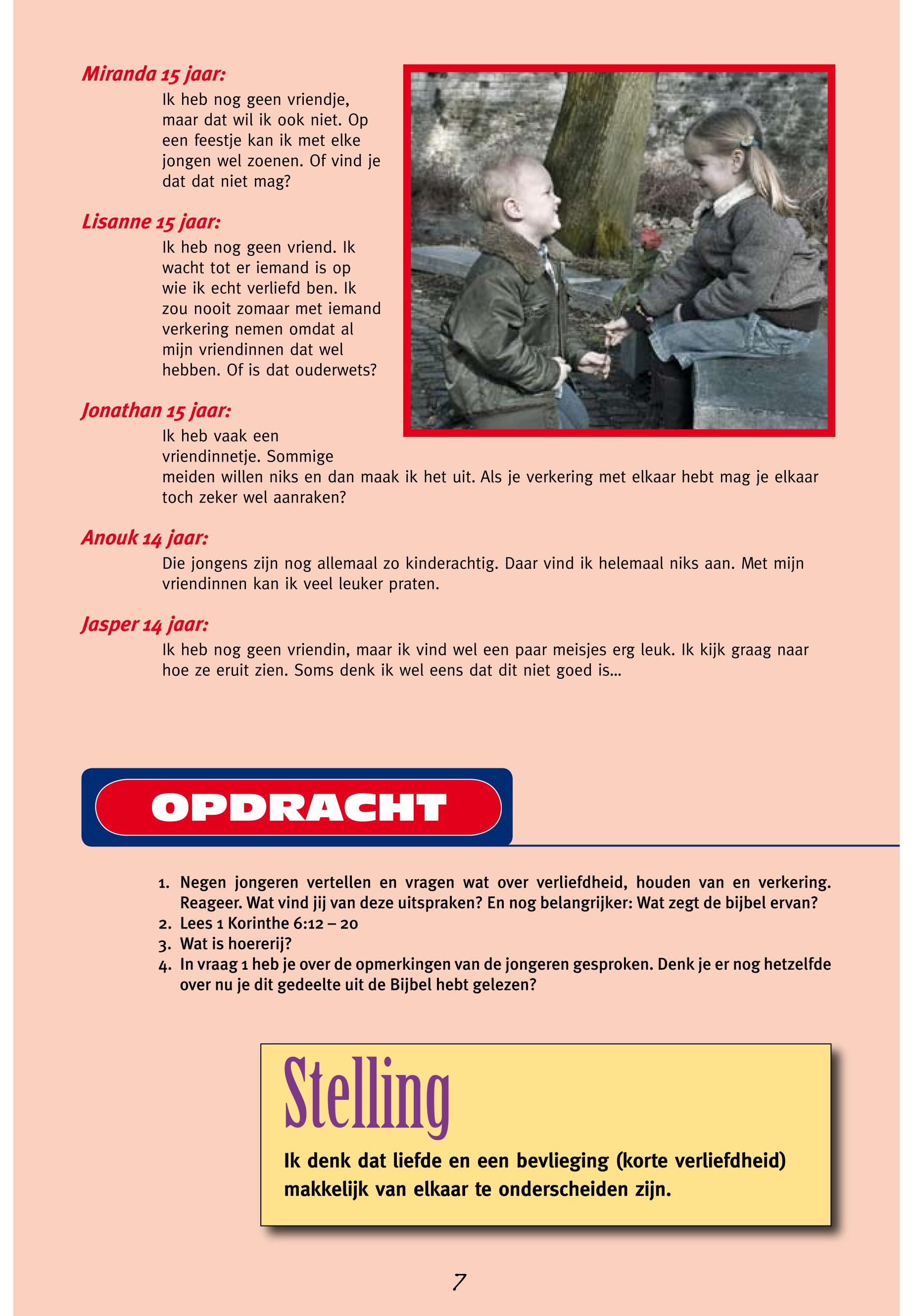 Miranda 15 jaar:

Ik heb nog geen vriendje, maar dat wil ik ook niet. Op een feestje kan ik met elke jongen wel zoenen. Of vind je dat dat niet mag?

Lisanne 15 jaar:

Ik heb nog geen vriend. Ik wacht tot er iemand is op wie ik echt verliefd ben. Ik zou nooit zomaar met iemand verkering nemen omdat al mijn vriendinnen dat wel hebben. Of is dat ouderwets?

Jonathan 15 jaar:

Ik heb vaak een vriendinnetje. Sommige meiden willen niks en dan maak ik het uit. Als je verkering met elkaar hebt mag je elkaar toch zeker wel aanraken?

Anouk 14 jaar:

Die jongens zijn nog allemaal zo kinderachtig. Daar vind ik helemaal niks aan. Met mijn vriendinnen kan ik veel leuker praten.

Jasper 14 jaar:

Ik heb nog geen vriendin, maar ik vind wel een paar meisjes erg leuk. Ik kijk graag naar hoe ze eruit zien. Soms denk ik wel eens dat dit niet goed is...

OPDRACHT

1. Negen jongeren vertellen en vragen wat over verliefdheid, houden van en verkering. Reageer. Wat vind jij van deze uitspraken? En nog belangrijker: Wat zegt de bijbel ervan?
2. Lees 1 Korinthe 6:12 – 20
3. Wat is hoererij?
4. In vraag 1 heb je over de opmerkingen van de jongeren gesproken. Denk je er nog hetzelfde over nu je dit gedeelte uit de Bijbel hebt gelezen?

Stelling

Ik denk dat liefde en een bevlieging (korte verliefdheid) makkelijk van elkaar te onderscheiden zijn.

7